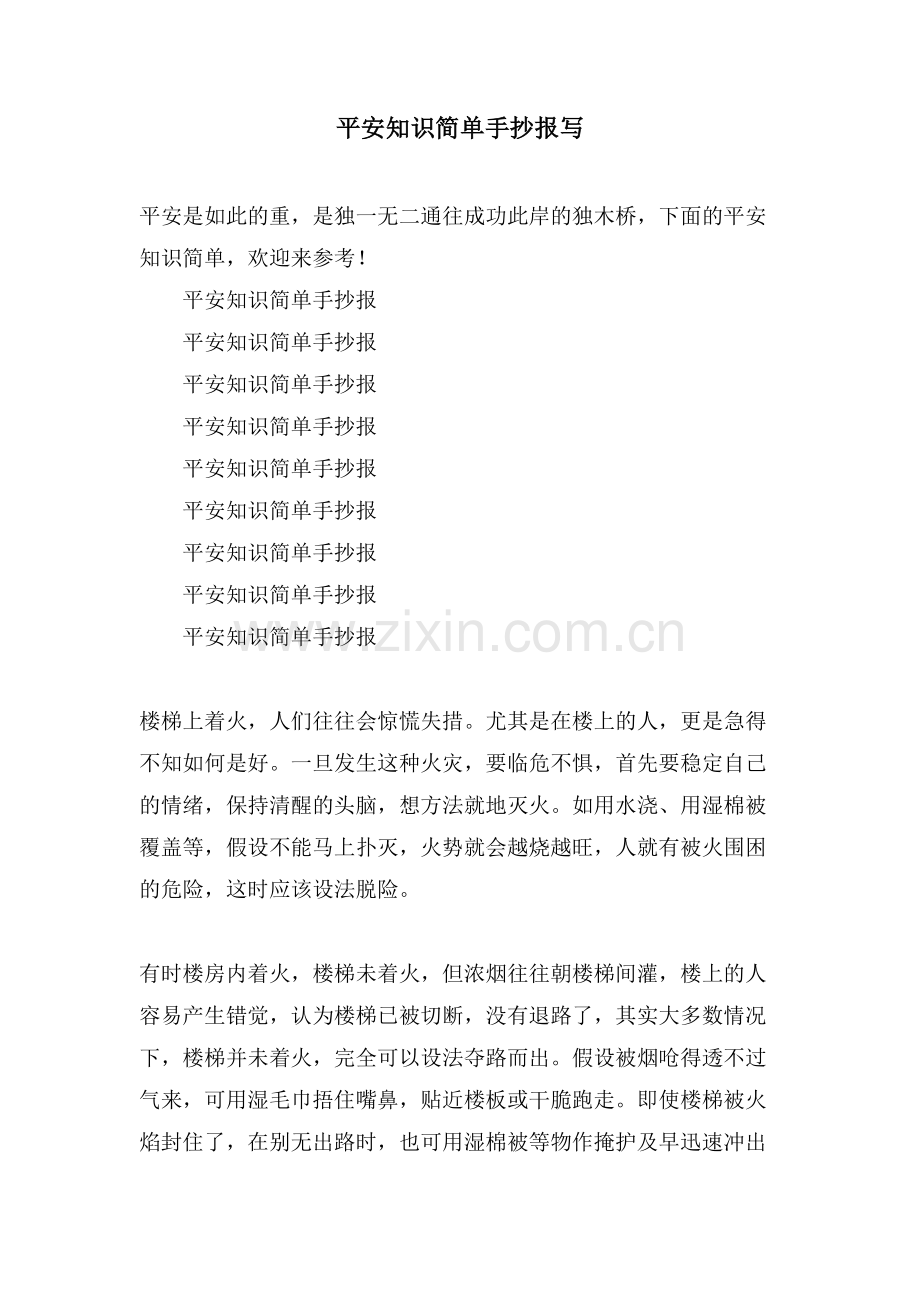 平安知识简单手抄报写

平安是如此的重，是独一无二通往成功此岸的独木桥，下面的平安知识简单，欢迎来参考！

平安知识简单手抄报

平安知识简单手抄报

平安知识简单手抄报

平安知识简单手抄报

平安知识简单手抄报

平安知识简单手抄报

平安知识简单手抄报

平安知识简单手抄报

平安知识简单手抄报

www.zixin.com.cn

楼梯上着火，人们往往会惊慌失措。尤其是在楼上的人，更是急得不知如何是好。一旦发生这种火灾，要临危不惧，首先要稳定自己的情绪，保持清醒的头脑，想方法就地灭火。如用水浇、用湿棉被覆盖等，假设不能马上扑灭，火势就会越烧越旺，人就有被火围困的危险，这时应该设法脱险。

有时楼房内着火，楼梯未着火，但浓烟往往朝楼梯间灌，楼上的人容易产生错觉，认为楼梯已被切断，没有退路了，其实大多数情况下，楼梯并未着火，完全可以设法夺路而出。假设被烟呛得透不过气来，可用湿毛巾捂住嘴鼻，贴近楼板或干脆跑走。即使楼梯被火焰封住了，在别无出路时，也可用湿棉被等物作掩护及早迅速冲出